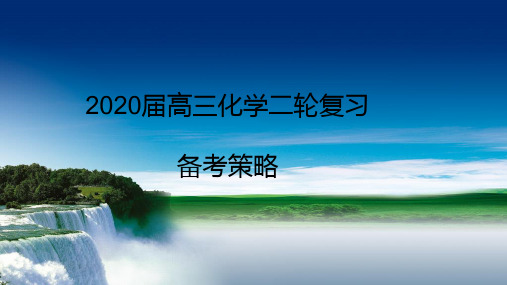 2020届高三化学二轮复习

备考策略